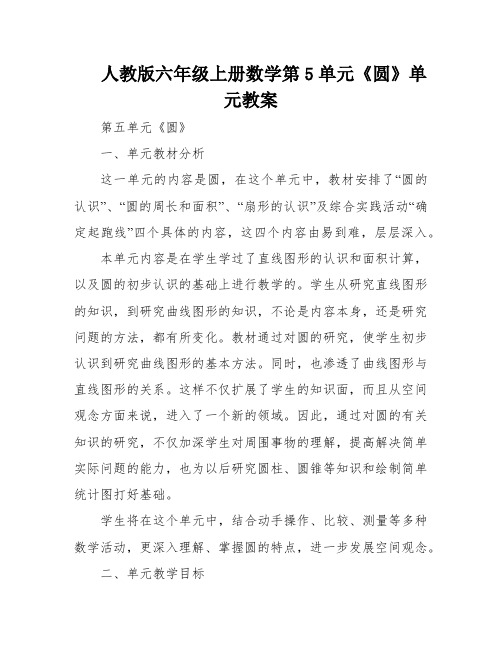 人教版六年级上册数学第5单元《圆》单元教案

第五单元《圆》

一、单元教材分析

这一单元的内容是圆，在这个单元中，教材安排了“圆的认识”、“圆的周长和面积”、“扇形的认识”及综合实践活动“确定起跑线”四个具体的内容，这四个内容由易到难，层层深入。

本单元内容是在学生学过了直线图形的认识和面积计算，以及圆的初步认识的基础上进行教学的。学生从研究直线图形的知识，到研究曲线图形的知识，不论是内容本身，还是研究问题的方法，都有所变化。教材通过对圆的研究，使学生初步认识到研究曲线图形的基本方法。同时，也渗透了曲线图形与直线图形的关系。这样不仅扩展了学生的知识面，而且从空间观念方面来说，进入了一个新的领域。因此，通过对圆的有关知识的研究，不仅加深学生对周围事物的理解，提高解决简单实际问题的能力，也为以后研究圆柱、圆锥等知识和绘制简单统计图打好基础。

学生将在这个单元中，结合动手操作、比较、测量等多种数学活动，更深入理解、掌握圆的特点，进一步发展空间观念。

二、单元教学目标